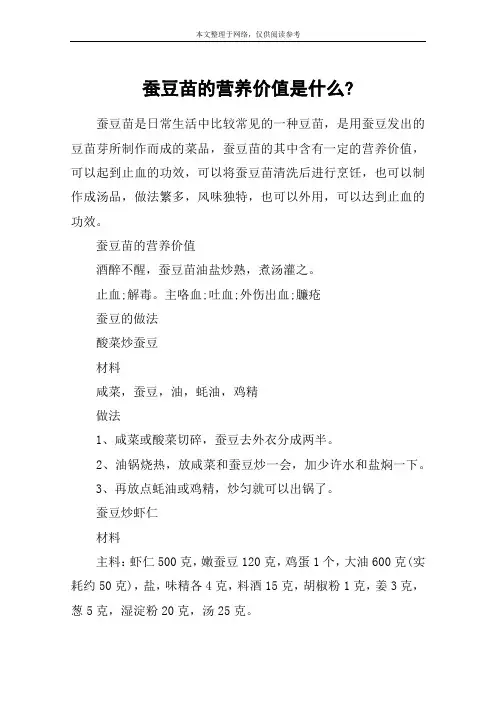 本文整理于网络，仅供阅读参考

蚕豆苗的营养价值是什么?

蚕豆苗是日常生活中比较常见的一种豆苗，是用蚕豆发出的豆苗芽所制作而成的菜品，蚕豆苗的其中含有一定的营养价值，可以起到止血的功效，可以将蚕豆苗清洗后进行烹饪，也可以制作成汤品，做法繁多，风味独特，也可以外用，可以达到止血的功效。

蚕豆苗的营养价值

酒醉不醒，蚕豆苗油盐炒熟，煮汤灌之。

止血;解毒。主咯血;吐血;外伤出血;臁疮

蚕豆的做法

酸菜炒蚕豆

材料

咸菜，蚕豆，油，蚝油，鸡精

做法

1、咸菜或酸菜切碎，蚕豆去外衣分成两半。

2、油锅烧热，放咸菜和蚕豆炒一会，加少许水和盐焖一下。

3、再放点蚝油或鸡精，炒匀就可以出锅了。

蚕豆炒虾仁

材料

主料：虾仁 500 克，嫩蚕豆 120 克，鸡蛋 1 个，大油 600 克(实耗约 50 克)，盐，味精各 4 克，料酒 15 克，胡椒粉 1 克，姜 3 克，葱 5 克，湿淀粉 20 克，汤 25 克。